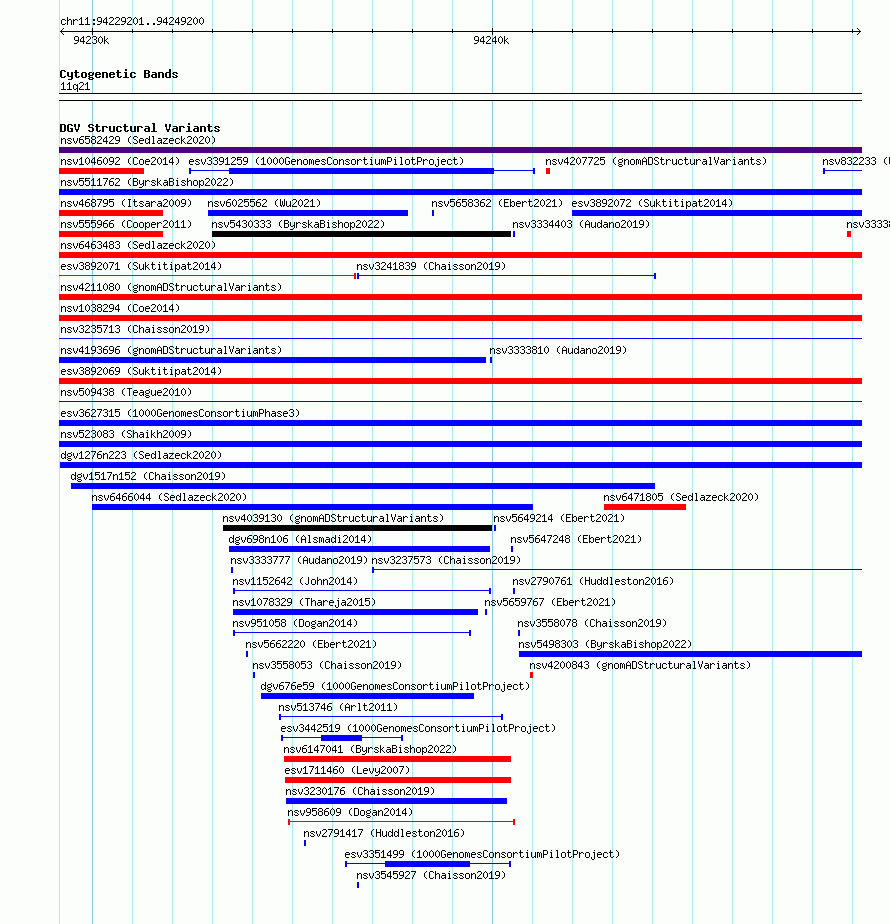 chr11:94229201..94249200

94230k

94240k

Cytogenetic Bands
11q21

DGV Structural Variants
nsv6582429 (Sedlazeck2020)
nsv1046092 (Coe2014)
esv3391259 (1000GenomesConsortiumPilotProject)
nsv4207725 (gnomADStructuralVariants)
nsv832233 (
nsv5511762 (ByrskaBishop2022)
nsv468795 (Itsara2009)
nsv6025562 (Wu2021)
nsv5658362 (Ebert2021)
esv3892072 (Suktitipat2014)
nsv555966 (Cooper2011)
nsv5430333 (ByrskaBishop2022)
nsv3334403 (Audano2019)
nsv3333
nsv6463483 (Sedlazeck2020)
esv3892071 (Suktitipat2014)
nsv3241839 (Chaisson2019)
nsv4211080 (gnomADStructuralVariants)
nsv1038294 (Coe2014)
nsv3235713 (Chaisson2019)
nsv4193696 (gnomADStructuralVariants)
nsv3333810 (Audano2019)
esv3892069 (Suktitipat2014)
nsv509438 (Teague2010)
esv3627315 (1000GenomesConsortiumPhase3)
nsv523083 (Shaikh2009)
dgv1276n223 (Sedlazeck2020)
dgv1517n152 (Chaisson2019)
nsv6466044 (Sedlazeck2020)
nsv6471805 (Sedlazeck2020)
nsv4039130 (gnomADStructuralVariants)
nsv5649214 (Ebert2021)
dgv698n106 (Alsmadi2014)
nsv5647248 (Ebert2021)
nsv3333777 (Audano2019)
nsv3237573 (Chaisson2019)
nsv1152642 (John2014)
nsv2790761 (Huddleston2016)
nsv1078329 (Thareja2015)
nsv5659767 (Ebert2021)
nsv951058 (Dogan2014)
nsv3558078 (Chaisson2019)
nsv5662220 (Ebert2021)
nsv5498303 (ByrskaBishop2022)
nsv3558053 (Chaisson2019)
nsv4200843 (gnomADStructuralVariants)
dgv676e59 (1000GenomesConsortiumPilotProject)
nsv513746 (Arlt2011)
esv3442519 (1000GenomesConsortiumPilotProject)
nsv6147041 (ByrskaBishop2022)
esv1711460 (Levy2007)
nsv3230176 (Chaisson2019)
nsv958609 (Dogan2014)
nsv2791417 (Huddleston2016)
esv3351499 (1000GenomesConsortiumPilotProject)
nsv3545927 (Chaisson2019)